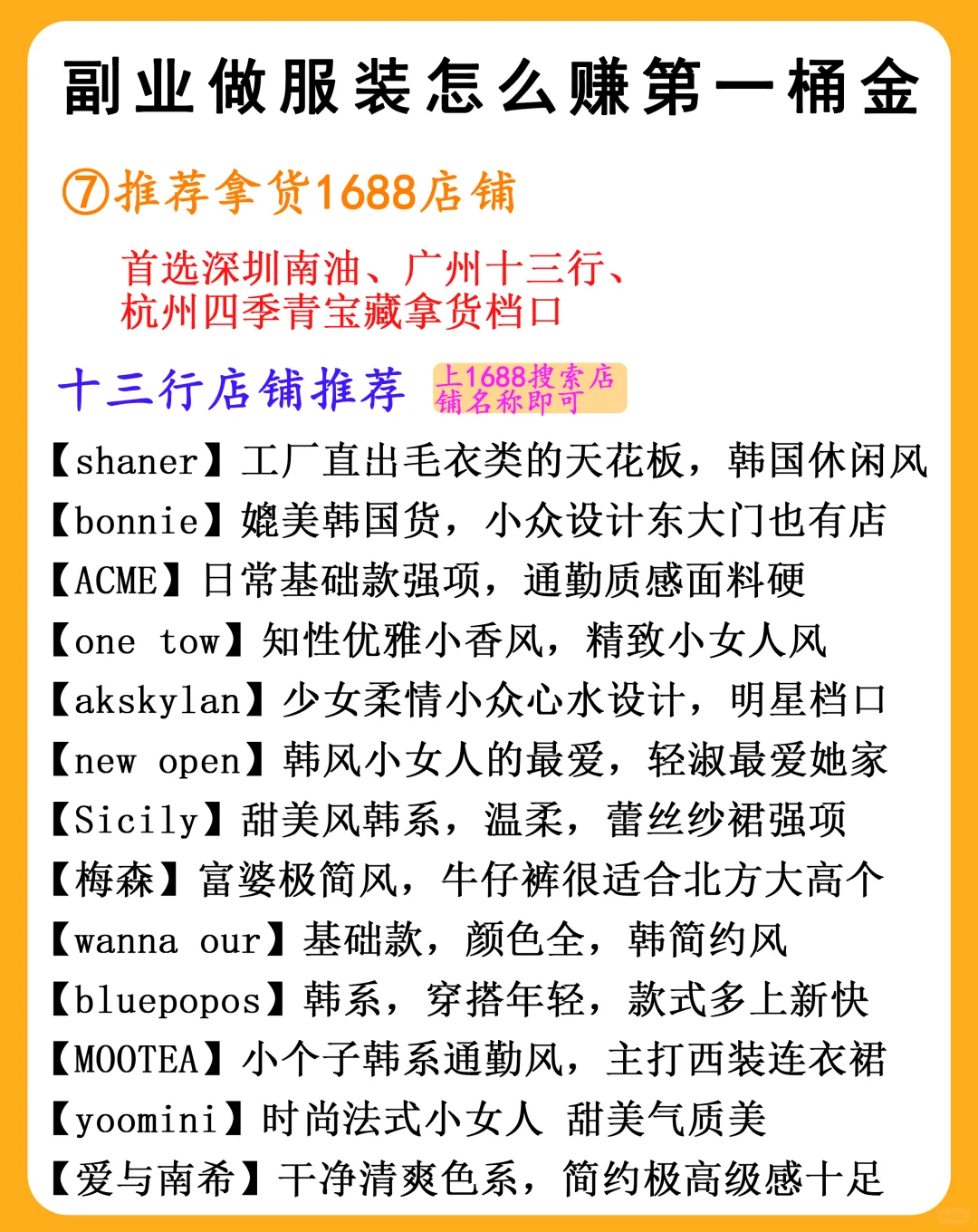 副业做服装怎么赚第一桶金

⑦推荐拿货1688店铺

首选深圳南油、广州十三行、杭州四季青宝藏拿货档口

十三行店铺推荐 上1688搜索店铺名称即可

【shaner】工厂直出毛衣类的天花板，韩国休闲风
【bonnie】媲美韩国货，小众设计东大门也有店
【ACME】日常基础款强项，通勤质感面料硬
【one tow】知性优雅小香风，精致小女人风
【akskylan】少女柔情小众心水设计，明星档口
【new open】韩风小女人的最爱，轻淑最爱她家
【Sicily】甜美风韩系，温柔，蕾丝纱裙强项
【梅森】富婆极简风，牛仔裤很适合北方大高个
【wanna our】基础款，颜色全，韩简约风
【bluepopos】韩系，穿搭年轻，款式多上新快
【MOOTEA】小个子韩系通勤风，主打西装连衣裙
【yoomini】时尚法式小女人 甜美气质美
【爱与南希】干净清爽色系，简约极高级感十足